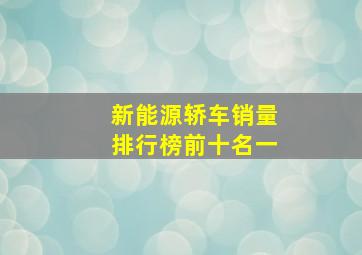 新能源轿车销量
排行榜前十名一